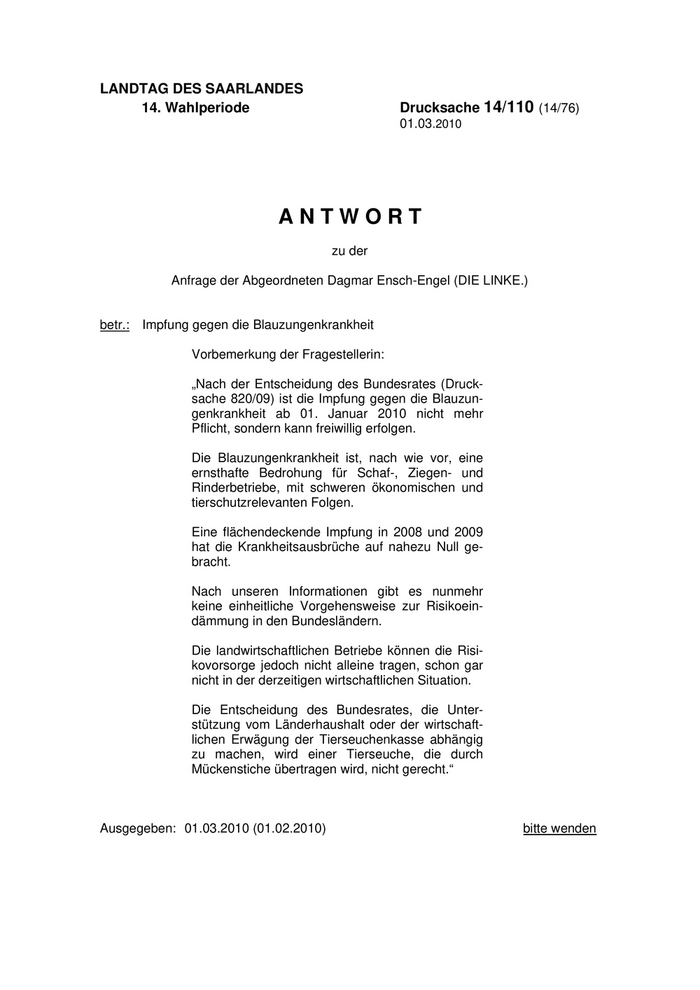 LANDTAG DES SAARLANDES
14. Wahlperiode

Drucksache 14/110 (14/76)
01.03.2010

A N T W O R T

zu der

Anfrage der Abgeordneten Dagmar Ensch-Engel (DIE LINKE.)

betr.: Impfung gegen die Blauzungenkrankheit

Vorbemerkung der Fragestellerin:

„Nach der Entscheidung des Bundesrates (Drucksache 820/09) ist die Impfung gegen die Blauzungenkrankheit ab 01. Januar 2010 nicht mehr Pflicht, sondern kann freiwillig erfolgen.

Die Blauzungenkrankheit ist, nach wie vor, eine ernsthafte Bedrohung für Schaf-, Ziegen- und Rinderbetriebe, mit schweren ökonomischen und tierschutzrelevanten Folgen.

Eine flächendeckende Impfung in 2008 und 2009 hat die Krankheitsausbrüche auf nahezu Null gebracht.

Nach unseren Informationen gibt es nunmehr keine einheitliche Vorgehensweise zur Risikoeindämmung in den Bundesländern.

Die landwirtschaftlichen Betriebe können die Risikovorsorge jedoch nicht alleine tragen, schon gar nicht in der derzeitigen wirtschaftlichen Situation.

Die Entscheidung des Bundesrates, die Unterstützung vom Länderhaushalt oder der wirtschaftlichen Erwägung der Tierseuchenkasse abhängig zu machen, wird einer Tierseuche, die durch Mückenstiche übertragen wird, nicht gerecht.“

Ausgegeben: 01.03.2010 (01.02.2010)

bitte wenden